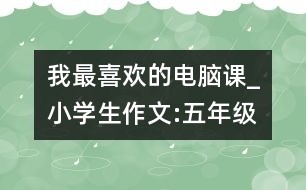 我最喜欢的电脑课_小学生作文:五年级